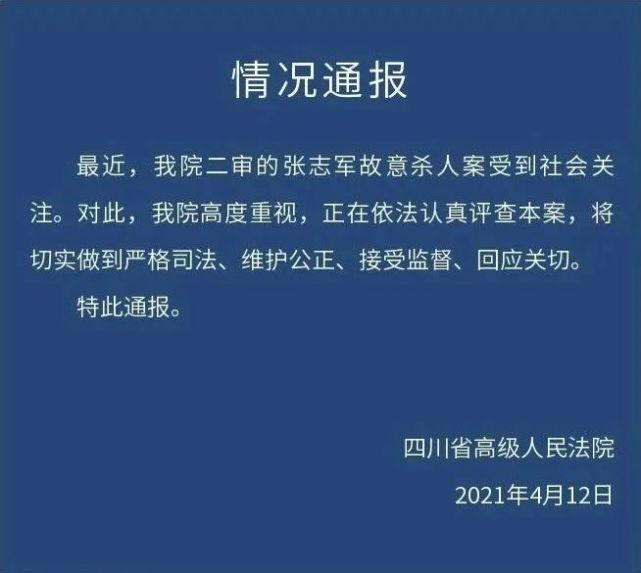 情况通报

最近，我院二审的张志军故意杀人案受到社会关注。对此，我院高度重视，正在依法认真评查本案，将切实做到严格司法、维护公正、接受监督、回应关切。

特此通报。

四川省高级人民法院

2021年4月12日